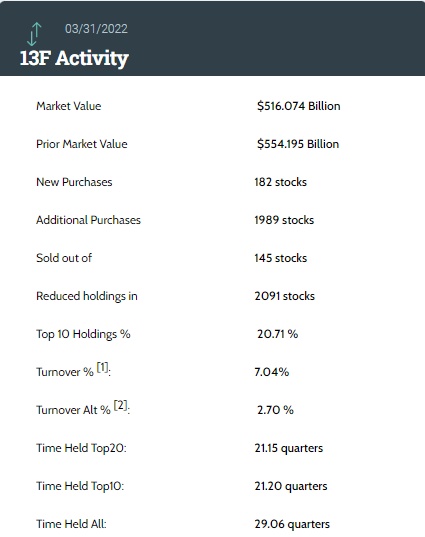 03/31/2022

13F Activity

| | |
|---|---|
| Market Value | \$516.074 Billion |
| Prior Market Value | \$554.195 Billion |
| New Purchases | 182 stocks |
| Additional Purchases | 1989 stocks |
| Sold out of | 145 stocks |
| Reduced holdings in | 2091 stocks |
| Top 10 Holdings % | 20.71 % |
| Turnover % [1]: | 7.04% |
| Turnover Alt % [2]: | 2.70 % |
| Time Held Top20: | 21.15 quarters |
| Time Held Top10: | 21.20 quarters |
| Time Held All: | 29.06 quarters |